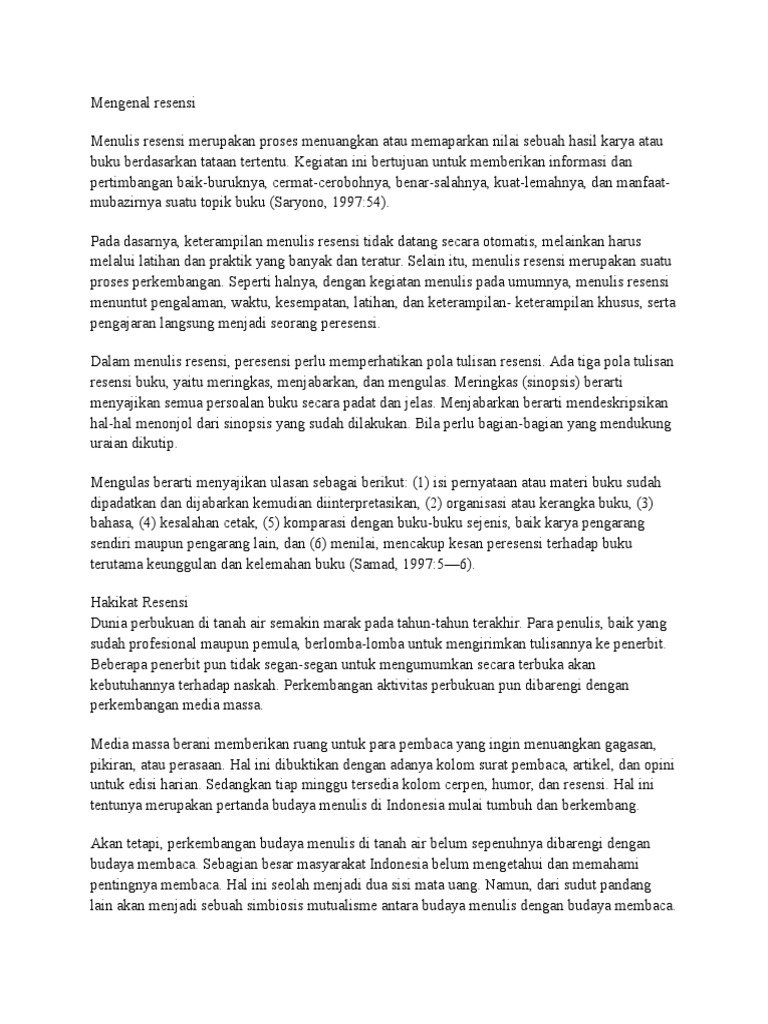 Mengenal resensi

Menulis resensi merupakan proses menuangkan atau memaparkan nilai sebuah hasil karya atau buku berdasarkan tataan tertentu. Kegiatan ini bertujuan untuk memberikan informasi dan pertimbangan baik-buruknya, cermat-cerobohnya, benar-salahnya, kuat-lemahnya, dan manfaat-mubazirnya suatu topik buku (Saryono, 1997:54).

Pada dasarnya, keterampilan menulis resensi tidak datang secara otomatis, melainkan harus melalui latihan dan praktik yang banyak dan teratur. Selain itu, menulis resensi merupakan suatu proses perkembangan. Seperti halnya, dengan kegiatan menulis pada umumnya, menulis resensi menuntut pengalaman, waktu, kesempatan, latihan, dan keterampilan- keterampilan khusus, serta pengajaran langsung menjadi seorang peresensi.

Dalam menulis resensi, peresensi perlu memperhatikan pola tulisan resensi. Ada tiga pola tulisan resensi buku, yaitu meringkas, menjabarkan, dan mengulas. Meringkas (sinopsis) berarti menyajikan semua persoalan buku secara padat dan jelas. Menjabarkan berarti mendeskripsikan hal-hal menonjol dari sinopsis yang sudah dilakukan. Bila perlu bagian-bagian yang mendukung uraian dikutip.

Mengulas berarti menyajikan ulasan sebagai berikut: (1) isi pernyataan atau materi buku sudah dipadatkan dan dijabarkan kemudian diinterpretasikan, (2) organisasi atau kerangka buku, (3) bahasa, (4) kesalahan cetak, (5) komparasi dengan buku-buku sejenis, baik karya pengarang sendiri maupun pengarang lain, dan (6) menilai, mencakup kesan peresensi terhadap buku terutama keunggulan dan kelemahan buku (Samad, 1997:5—6).

Hakikat Resensi
Dunia perbukuan di tanah air semakin marak pada tahun-tahun terakhir. Para penulis, baik yang sudah profesional maupun pemula, berlomba-lomba untuk mengirimkan tulisannya ke penerbit. Beberapa penerbit pun tidak segan-segan untuk mengumumkan secara terbuka akan kebutuhannya terhadap naskah. Perkembangan aktivitas perbukuan pun dibarengi dengan perkembangan media massa.

Media massa berani memberikan ruang untuk para pembaca yang ingin menuangkan gagasan, pikiran, atau perasaan. Hal ini dibuktikan dengan adanya kolom surat pembaca, artikel, dan opini untuk edisi harian. Sedangkan tiap minggu tersedia kolom cerpen, humor, dan resensi. Hal ini tentunya merupakan pertanda budaya menulis di Indonesia mulai tumbuh dan berkembang.

Akan tetapi, perkembangan budaya menulis di tanah air belum sepenuhnya dibarengi dengan budaya membaca. Sebagian besar masyarakat Indonesia belum mengetahui dan memahami pentingnya membaca. Hal ini seolah menjadi dua sisi mata uang. Namun, dari sudut pandang lain akan menjadi sebuah simbiosis mutualisme antara budaya menulis dengan budaya membaca.